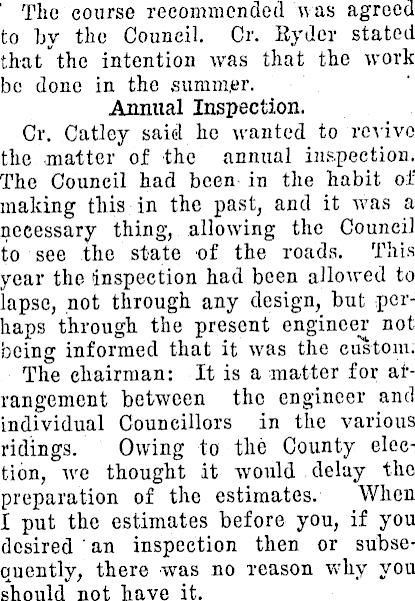 The course recommended was agreed to by the Council. Cr. Ryder stated that the intention was that the work be done in the summer.

Annual Inspection.

Cr. Catley said he wanted to revive the matter of the annual inspection. The Council had been in the habit of making this in the past, and it was a necessary thing, allowing the Council to see the state of the roads. This year the inspection had been allowed to lapse, not through any design, but perhaps through the present engineer not being informed that it was the custom.

The chairman: It is a matter for arrangement between the engineer and individual Councillors in the various ridings. Owing to the County election, we thought it would delay the preparation of the estimates. When I put the estimates before you, if you desired an inspection then or subsequently, there was no reason why you should not have it.